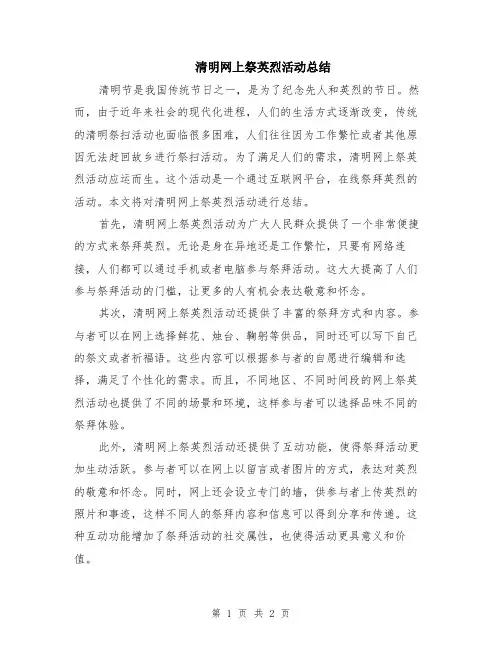 清明网上祭英烈活动总结

清明节是我国传统节日之一，是为了纪念先人和英烈的节日。然而，由于近年来社会的现代化进程，人们的生活方式逐渐改变，传统的清明祭扫活动也面临很多困难，人们往往因为工作繁忙或者其他原因无法赶回故乡进行祭扫活动。为了满足人们的需求，清明网上祭英烈活动应运而生。这个活动是一个通过互联网平台，在线祭拜英烈的活动。本文将对清明网上祭英烈活动进行总结。

首先，清明网上祭英烈活动为广大人民群众提供了一个非常便捷的方式来祭拜英烈。无论是身在异地还是工作繁忙，只要有网络连接，人们都可以通过手机或者电脑参与祭拜活动。这大大提高了人们参与祭拜活动的门槛，让更多的人有机会表达敬意和怀念。

其次，清明网上祭英烈活动还提供了丰富的祭拜方式和内容。参与者可以在网上选择鲜花、烛台、鞠躬等供品，同时还可以写下自己的祭文或者祈福语。这些内容可以根据参与者的自愿进行编辑和选择，满足了个性化的需求。而且，不同地区、不同时间段的网上祭英烈活动也提供了不同的场景和环境，这样参与者可以选择品味不同的祭拜体验。

此外，清明网上祭英烈活动还提供了互动功能，使得祭拜活动更加生动活跃。参与者可以在网上以留言或者图片的方式，表达对英烈的敬意和怀念。同时，网上还会设立专门的墙，供参与者上传英烈的照片和事迹，这样不同人的祭拜内容和信息可以得到分享和传递。这种互动功能增加了祭拜活动的社交属性，也使得活动更具意义和价值。

第 1 页 共 2 页